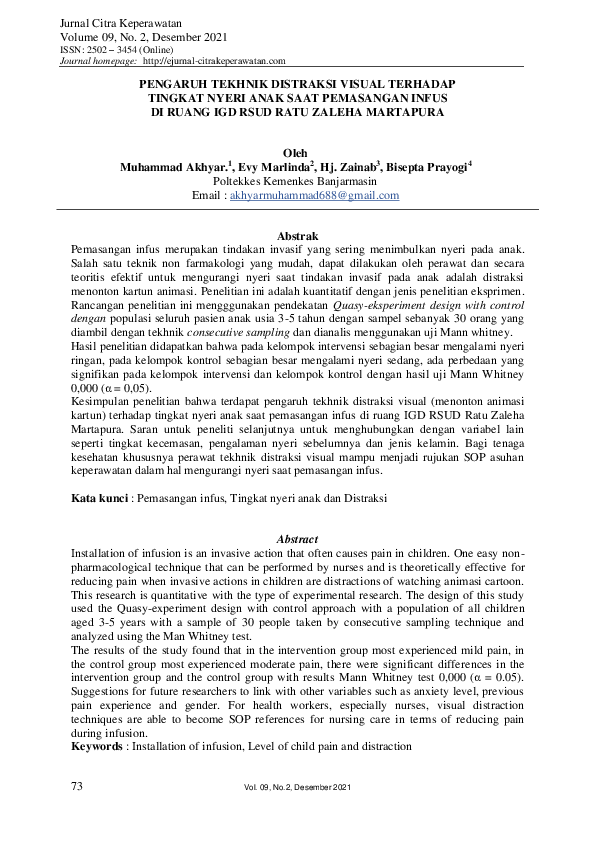 Jurnal Citra Keperawatan
Volume 09, No. 2, Desember 2021
ISSN: 2502 – 3454 (Online)
Journal homepage: http://ejurnal-citrakeperawatan.com

PENGARUH TEKHNIK DISTRAKSI VISUAL TERHADAP TINGKAT NYERI ANAK SAAT PEMASANGAN INFUS DI RUANG IGD RSUD RATU ZALEHA MARTAPURA

Oleh
Muhammad Akhyar.$^1$, Evy Marlinda$^2$, Hj. Zainab$^3$, Bisepta Prayogi$^4$
Poltekkes Kemenkes Banjarmasin
Email : akhyarmuhammad688@gmail.com

Abstrak
Pemasangan infus merupakan tindakan invasif yang sering menimbulkan nyeri pada anak. Salah satu teknik non farmakologi yang mudah, dapat dilakukan oleh perawat dan secara teoritis efektif untuk mengurangi nyeri saat tindakan invasif pada anak adalah distraksi menonton kartun animasi. Penelitian ini adalah kuantitatif dengan jenis penelitian eksprimen. Rancangan penelitian ini menggunakan pendekatan Quasy-eksperiment design with control dengan populasi seluruh pasien anak usia 3-5 tahun dengan sampel sebanyak 30 orang yang diambil dengan tekhnik consecutive sampling dan dianalis menggunakan uji Mann whitney.
Hasil penelitian didapatkan bahwa pada kelompok intervensi sebagian besar mengalami nyeri ringan, pada kelompok kontrol sebagian besar mengalami nyeri sedang, ada perbedaan yang signifikan pada kelompok intervensi dan kelompok kontrol dengan hasil uji Mann Whitney 0,000 ($\alpha = 0,05$).
Kesimpulan penelitian bahwa terdapat pengaruh tekhnik distraksi visual (menonton animasi kartun) terhadap tingkat nyeri anak saat pemasangan infus di ruang IGD RSUD Ratu Zaleha Martapura. Saran untuk peneliti selanjutnya untuk menghubungkan dengan variabel lain seperti tingkat kecemasan, pengalaman nyeri sebelumnya dan jenis kelamin. Bagi tenaga kesehatan khususnya perawat tekhnik distraksi visual mampu menjadi rujukan SOP asuhan keperawatan dalam hal mengurangi nyeri saat pemasangan infus.

Kata kunci : Pemasangan infus, Tingkat nyeri anak dan Distraksi

Abstract
Installation of infusion is an invasive action that often causes pain in children. One easy non-pharmacological technique that can be performed by nurses and is theoretically effective for reducing pain when invasive actions in children are distractions of watching animasi cartoon. This research is quantitative with the type of experimental research. The design of this study used the Quasy-experiment design with control approach with a population of all children aged 3-5 years with a sample of 30 people taken by consecutive sampling technique and analyzed using the Man Whitney test.
The results of the study found that in the intervention group most experienced mild pain, in the control group most experienced moderate pain, there were significant differences in the intervention group and the control group with results Mann Whitney test 0,000 ($\alpha = 0.05$). Suggestions for future researchers to link with other variables such as anxiety level, previous pain experience and gender. For health workers, especially nurses, visual distraction techniques are able to become SOP references for nursing care in terms of reducing pain during infusion.
Keywords : Installation of infusion, Level of child pain and distraction

73 Vol. 09, No. 2, Desember 2021